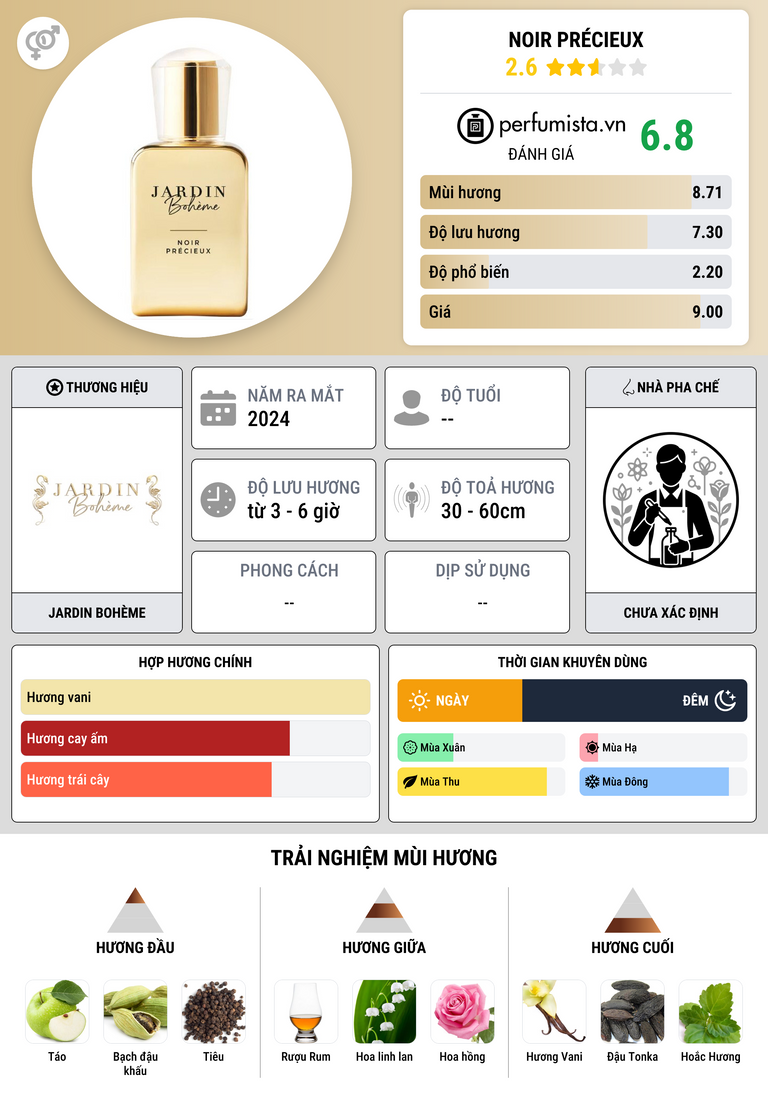 JARDIN
Bohème

NOIR
PRÉCIEUX

NOIR PRÉCIEUX
2.6

perfumista.vn
ĐÁNH GIÁ
6.8

Mùi hương 8.71
Độ lưu hương 7.30
Độ phổ biến 2.20
Giá 9.00

THƯƠNG HIỆU
JARDIN
Bohème
JARDIN BOHÈME

NĂM RA MẮT
2024

ĐỘ TUỔI
--

ĐỘ LƯU HƯƠNG
từ 3 - 6 giờ

ĐỘ TOẢ HƯƠNG
30 - 60cm

PHONG CÁCH
--

DỊP SỬ DỤNG
--

NHÀ PHA CHẾ
CHƯA XÁC ĐỊNH

HỢP HƯƠNG CHÍNH
Hương vani
Hương cay ấm
Hương trái cây

THỜI GIAN KHUYÊN DÙNG
NGÀY
ĐÊM
Mùa Xuân
Mùa Hạ
Mùa Thu
Mùa Đông

TRẢI NGHIỆM MÙI HƯƠNG

HƯƠNG ĐẦU
Táo
Bạch đậu khấu
Tiêu

HƯƠNG GIỮA
Rượu Rum
Hoa linh lan
Hoa hồng

HƯƠNG CUỐI
Hương Vani
Đậu Tonka
Hoắc Hương